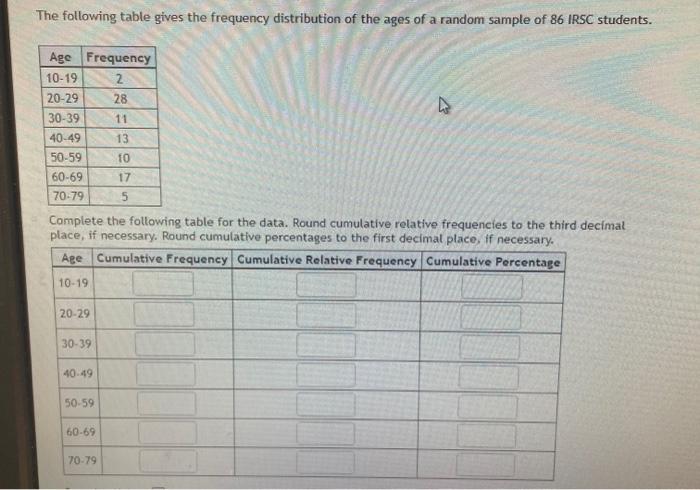 The following table gives the frequency distribution of the ages of a random sample of 86 IRSC students.

| Age | Frequency |
|---|---|
| 10-19 | 2 |
| 20-29 | 28 |
| 30-39 | 11 |
| 40-49 | 13 |
| 50-59 | 10 |
| 60-69 | 17 |
| 70-79 | 5 |

Complete the following table for the data. Round cumulative relative frequencies to the third decimal place, if necessary. Round cumulative percentages to the first decimal place, if necessary.

| Age | Cumulative Frequency | Cumulative Relative Frequency | Cumulative Percentage |
|---|---|---|---|
| 10-19 | | | |
| 20-29 | | | |
| 30-39 | | | |
| 40-49 | | | |
| 50-59 | | | |
| 60-69 | | | |
| 70-79 | | | |